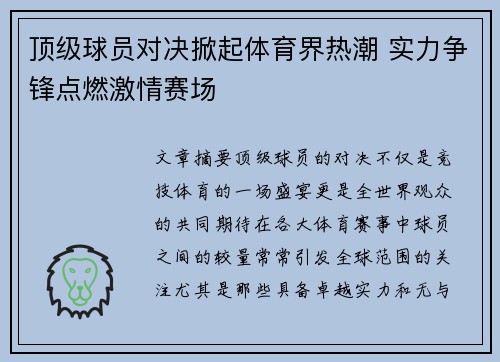 顶级球员对决掀起体育界热潮 实力争锋点燃激情赛场

文章摘要顶级球员的对决不仅是竞技体育的一场盛宴更是全世界观众的共同期待在各大体育赛事中球员之间的较量常常引发全球范围的关注尤其是那些具备卓越实力和无与